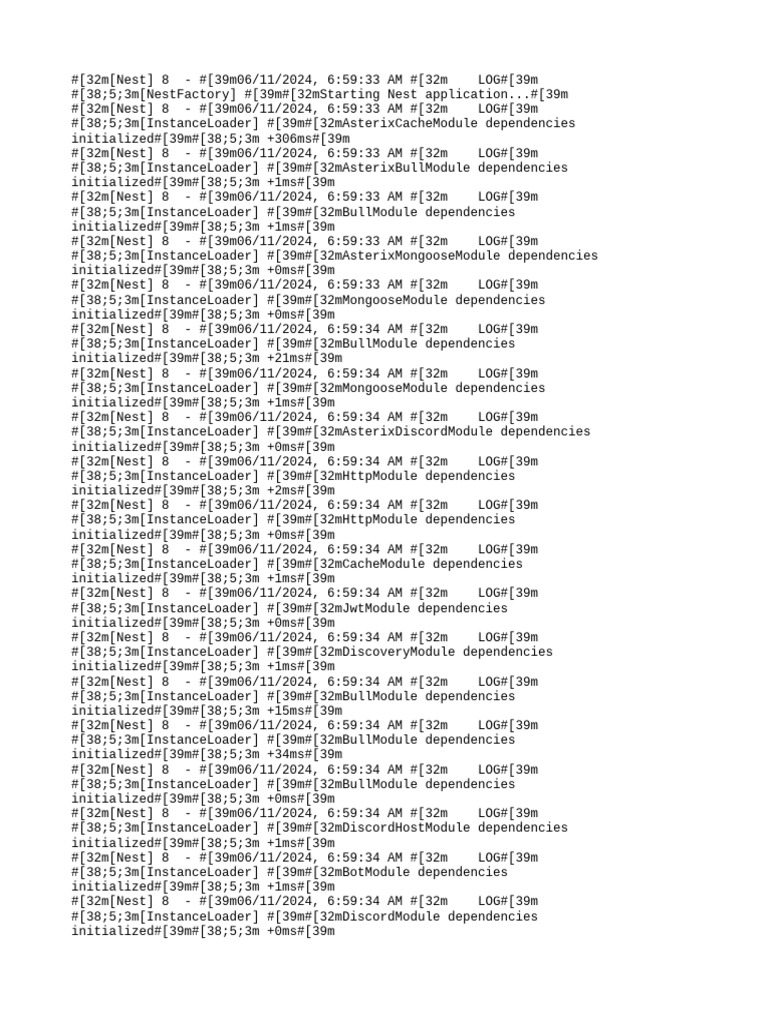 #[32m[Nest] 8  - #[39m06/11/2024, 6:59:33 AM #[32m    LOG#[39m
#[38;5;3m[NestFactory] #[39m#[32mStarting Nest application...#[39m
#[32m[Nest] 8  - #[39m06/11/2024, 6:59:33 AM #[32m    LOG#[39m
#[38;5;3m[InstanceLoader] #[39m#[32mAsterixCacheModule dependencies
initialized#[39m#[38;5;3m +306ms#[39m
#[32m[Nest] 8  - #[39m06/11/2024, 6:59:33 AM #[32m    LOG#[39m
#[38;5;3m[InstanceLoader] #[39m#[32mAsterixBullModule dependencies
initialized#[39m#[38;5;3m +1ms#[39m
#[32m[Nest] 8  - #[39m06/11/2024, 6:59:33 AM #[32m    LOG#[39m
#[38;5;3m[InstanceLoader] #[39m#[32mBullModule dependencies
initialized#[39m#[38;5;3m +1ms#[39m
#[32m[Nest] 8  - #[39m06/11/2024, 6:59:33 AM #[32m    LOG#[39m
#[38;5;3m[InstanceLoader] #[39m#[32mAsterixMongooseModule dependencies
initialized#[39m#[38;5;3m +0ms#[39m
#[32m[Nest] 8  - #[39m06/11/2024, 6:59:33 AM #[32m    LOG#[39m
#[38;5;3m[InstanceLoader] #[39m#[32mMongooseModule dependencies
initialized#[39m#[38;5;3m +0ms#[39m
#[32m[Nest] 8  - #[39m06/11/2024, 6:59:34 AM #[32m    LOG#[39m
#[38;5;3m[InstanceLoader] #[39m#[32mBullModule dependencies
initialized#[39m#[38;5;3m +21ms#[39m
#[32m[Nest] 8  - #[39m06/11/2024, 6:59:34 AM #[32m    LOG#[39m
#[38;5;3m[InstanceLoader] #[39m#[32mMongooseModule dependencies
initialized#[39m#[38;5;3m +1ms#[39m
#[32m[Nest] 8  - #[39m06/11/2024, 6:59:34 AM #[32m    LOG#[39m
#[38;5;3m[InstanceLoader] #[39m#[32mAsterixDiscordModule dependencies
initialized#[39m#[38;5;3m +0ms#[39m
#[32m[Nest] 8  - #[39m06/11/2024, 6:59:34 AM #[32m    LOG#[39m
#[38;5;3m[InstanceLoader] #[39m#[32mHttpModule dependencies
initialized#[39m#[38;5;3m +2ms#[39m
#[32m[Nest] 8  - #[39m06/11/2024, 6:59:34 AM #[32m    LOG#[39m
#[38;5;3m[InstanceLoader] #[39m#[32mHttpModule dependencies
initialized#[39m#[38;5;3m +0ms#[39m
#[32m[Nest] 8  - #[39m06/11/2024, 6:59:34 AM #[32m    LOG#[39m
#[38;5;3m[InstanceLoader] #[39m#[32mCacheModule dependencies
initialized#[39m#[38;5;3m +1ms#[39m
#[32m[Nest] 8  - #[39m06/11/2024, 6:59:34 AM #[32m    LOG#[39m
#[38;5;3m[InstanceLoader] #[39m#[32mJwtModule dependencies
initialized#[39m#[38;5;3m +0ms#[39m
#[32m[Nest] 8  - #[39m06/11/2024, 6:59:34 AM #[32m    LOG#[39m
#[38;5;3m[InstanceLoader] #[39m#[32mDiscoveryModule dependencies
initialized#[39m#[38;5;3m +1ms#[39m
#[32m[Nest] 8  - #[39m06/11/2024, 6:59:34 AM #[32m    LOG#[39m
#[38;5;3m[InstanceLoader] #[39m#[32mBullModule dependencies
initialized#[39m#[38;5;3m +15ms#[39m
#[32m[Nest] 8  - #[39m06/11/2024, 6:59:34 AM #[32m    LOG#[39m
#[38;5;3m[InstanceLoader] #[39m#[32mBullModule dependencies
initialized#[39m#[38;5;3m +34ms#[39m
#[32m[Nest] 8  - #[39m06/11/2024, 6:59:34 AM #[32m    LOG#[39m
#[38;5;3m[InstanceLoader] #[39m#[32mBullModule dependencies
initialized#[39m#[38;5;3m +0ms#[39m
#[32m[Nest] 8  - #[39m06/11/2024, 6:59:34 AM #[32m    LOG#[39m
#[38;5;3m[InstanceLoader] #[39m#[32mDiscordHostModule dependencies
initialized#[39m#[38;5;3m +1ms#[39m
#[32m[Nest] 8  - #[39m06/11/2024, 6:59:34 AM #[32m    LOG#[39m
#[38;5;3m[InstanceLoader] #[39m#[32mBotModule dependencies
initialized#[39m#[38;5;3m +1ms#[39m
#[32m[Nest] 8  - #[39m06/11/2024, 6:59:34 AM #[32m    LOG#[39m
#[38;5;3m[InstanceLoader] #[39m#[32mDiscordModule dependencies
initialized#[39m#[38;5;3m +0ms#[39m